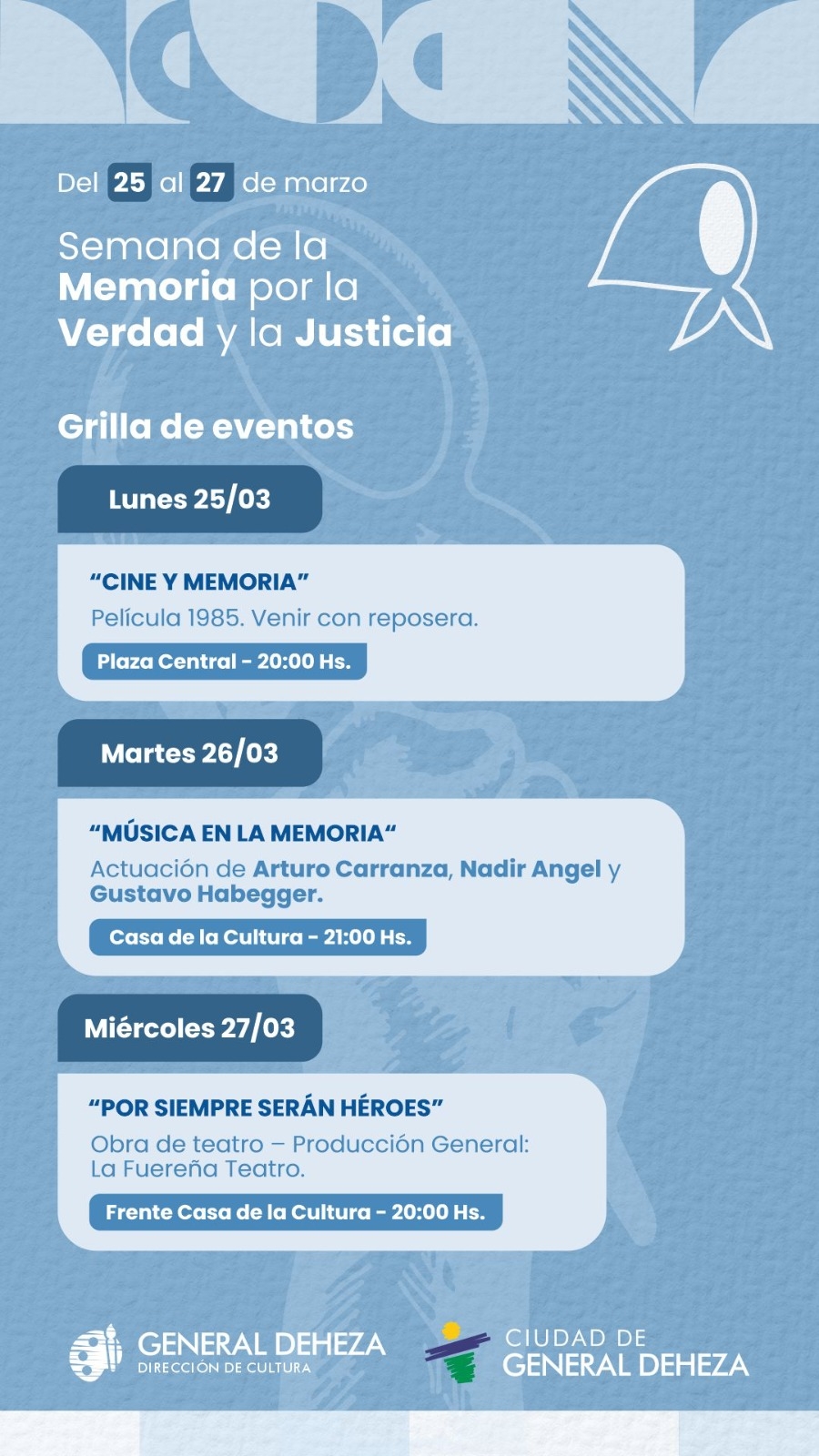 Del 25 al 27 de marzo

Semana de la
Memoria por la
Verdad y la Justicia

Grilla de eventos

Lunes 25/03

"CINE Y MEMORIA"
Película 1985. Venir con reposera.
Plaza Central - 20:00 Hs.

Martes 26/03

"MÚSICA EN LA MEMORIA"
Actuación de Arturo Carranza, Nadir Angel y Gustavo Habegger.
Casa de la Cultura - 21:00 Hs.

Miércoles 27/03

"POR SIEMPRE SERÁN HÉROES"
Obra de teatro – Producción General: La Fuereña Teatro.
Frente Casa de la Cultura - 20:00 Hs.

GENERAL DEHEZA
DIRECCIÓN DE CULTURA

CIUDAD DE
GENERAL DEHEZA